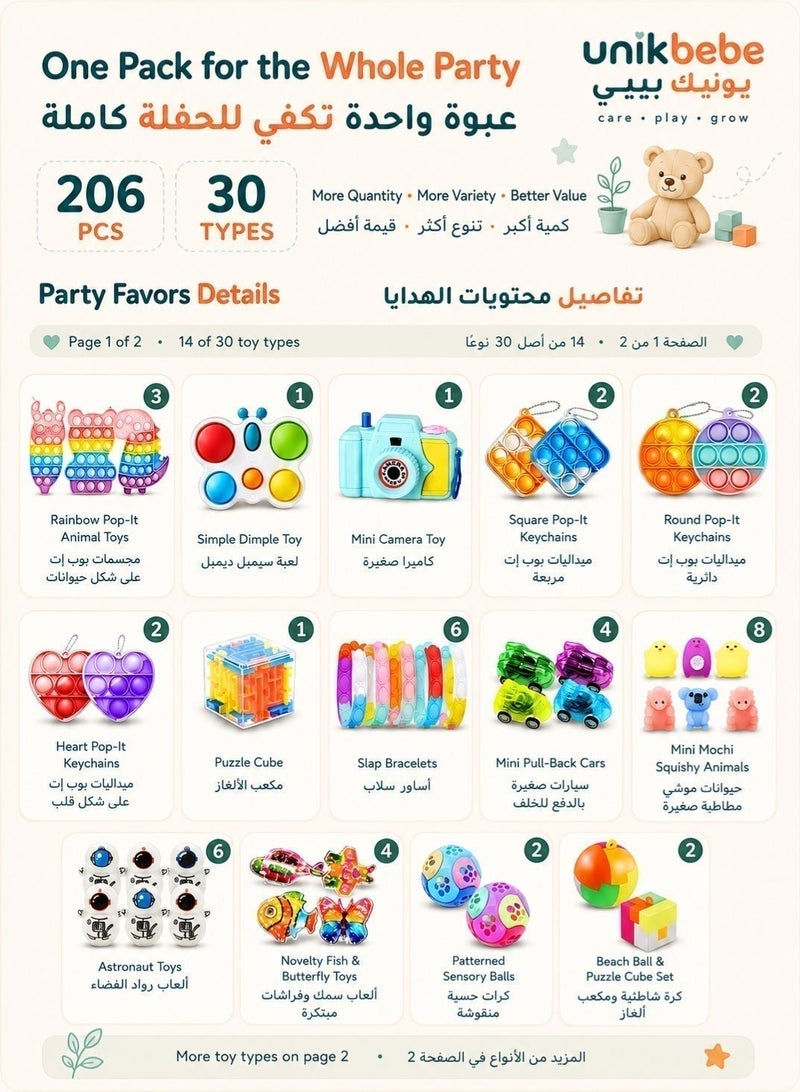 One Pack for the Whole Party
عبوة واحدة تكفي للحفلة كاملة

unikbebe
يونيك بيبي
care • play • grow

206
PCS

30
TYPES

More Quantity • More Variety • Better Value
كمية أكبر • تنوع أكثر • قيمة أفضل

Party Favors Details
تفاصيل محتويات الهدايا

Page 1 of 2 • 14 of 30 toy types
الصفحة 1 من 2 • 14 من أصل 30 نوعًا

3
Rainbow Pop-It Animal Toys
مجسمات بوب إت على شكل حيوانات

1
Simple Dimple Toy
لعبة سيمبل ديمبل

1
Mini Camera Toy
كاميرا صغيرة

2
Square Pop-It Keychains
ميداليات بوب إت مربعة

2
Round Pop-It Keychains
ميداليات بوب إت دائرية

2
Heart Pop-It Keychains
ميداليات بوب إت على شكل قلب

1
Puzzle Cube
مكعب الألغاز

6
Slap Bracelets
أساور سلاب

4
Mini Pull-Back Cars
سيارات صغيرة بالدفع للخلف

8
Mini Mochi Squishy Animals
حيوانات موشي مطاطية صغيرة

6
Astronaut Toys
ألعاب رواد الفضاء

4
Novelty Fish & Butterfly Toys
ألعاب سمك وفراشات مبتكرة

2
Patterned Sensory Balls
كرات حسية منقوشة

2
Beach Ball & Puzzle Cube Set
كرة شاطئية ومكعب ألغاز

More toy types on page 2 • المزيد من الأنواع في الصفحة 2